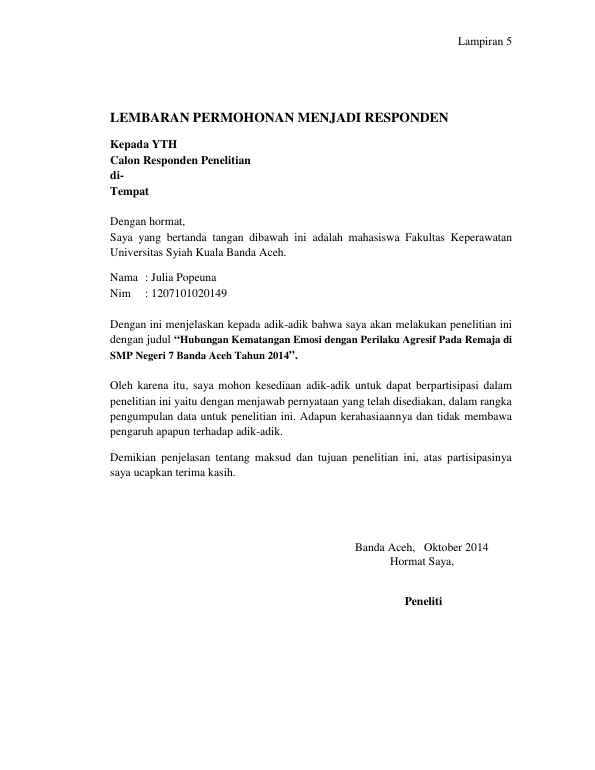 Lampiran 5

LEMBARAN PERMOHONAN MENJADI RESPONDEN

Kepada YTH
Calon Responden Penelitian
di-
Tempat

Dengan hormat,
Saya yang bertanda tangan dibawah ini adalah mahasiswa Fakultas Keperawatan Universitas Syiah Kuala Banda Aceh.

Nama : Julia Popeuna
Nim : 1207101020149

Dengan ini menjelaskan kepada adik-adik bahwa saya akan melakukan penelitian ini dengan judul "Hubungan Kematangan Emosi dengan Perilaku Agresif Pada Remaja di SMP Negeri 7 Banda Aceh Tahun 2014".

Oleh karena itu, saya mohon kesediaan adik-adik untuk dapat berpartisipasi dalam penelitian ini yaitu dengan menjawab pernyataan yang telah disediakan, dalam rangka pengumpulan data untuk penelitian ini. Adapun kerahasiaannya dan tidak membawa pengaruh apapun terhadap adik-adik.

Demikian penjelasan tentang maksud dan tujuan penelitian ini, atas partisipasinya saya ucapkan terima kasih.

Banda Aceh, Oktober 2014
Hormat Saya,

Peneliti